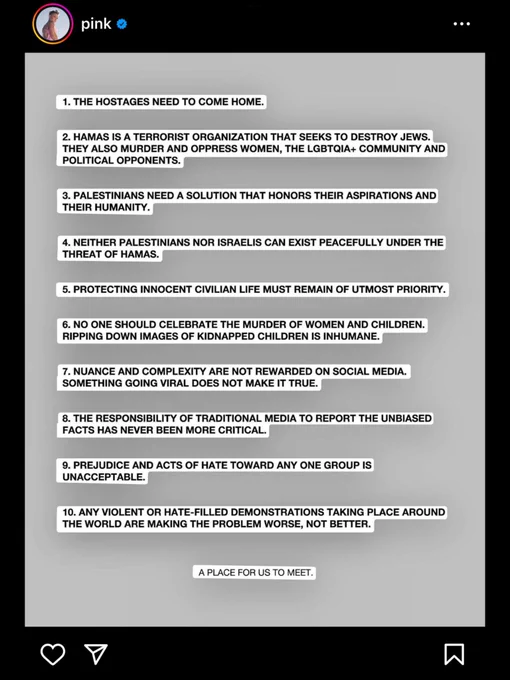 pink

1. THE HOSTAGES NEED TO COME HOME.

2. HAMAS IS A TERRORIST ORGANIZATION THAT SEEKS TO DESTROY JEWS. THEY ALSO MURDER AND OPPRESS WOMEN, THE LGBTQIA+ COMMUNITY AND POLITICAL OPPONENTS.

3. PALESTINIANS NEED A SOLUTION THAT HONORS THEIR ASPIRATIONS AND THEIR HUMANITY.

4. NEITHER PALESTINIANS NOR ISRAELIS CAN EXIST PEACEFULLY UNDER THE THREAT OF HAMAS.

5. PROTECTING INNOCENT CIVILIAN LIFE MUST REMAIN OF UTMOST PRIORITY.

6. NO ONE SHOULD CELEBRATE THE MURDER OF WOMEN AND CHILDREN. RIPPING DOWN IMAGES OF KIDNAPPED CHILDREN IS INHUMANE.

7. NUANCE AND COMPLEXITY ARE NOT REWARDED ON SOCIAL MEDIA. SOMETHING GOING VIRAL DOES NOT MAKE IT TRUE.

8. THE RESPONSIBILITY OF TRADITIONAL MEDIA TO REPORT THE UNBIASED FACTS HAS NEVER BEEN MORE CRITICAL.

9. PREJUDICE AND ACTS OF HATE TOWARD ANY ONE GROUP IS UNACCEPTABLE.

10. ANY VIOLENT OR HATE-FILLED DEMONSTRATIONS TAKING PLACE AROUND THE WORLD ARE MAKING THE PROBLEM WORSE, NOT BETTER.

A PLACE FOR US TO MEET.